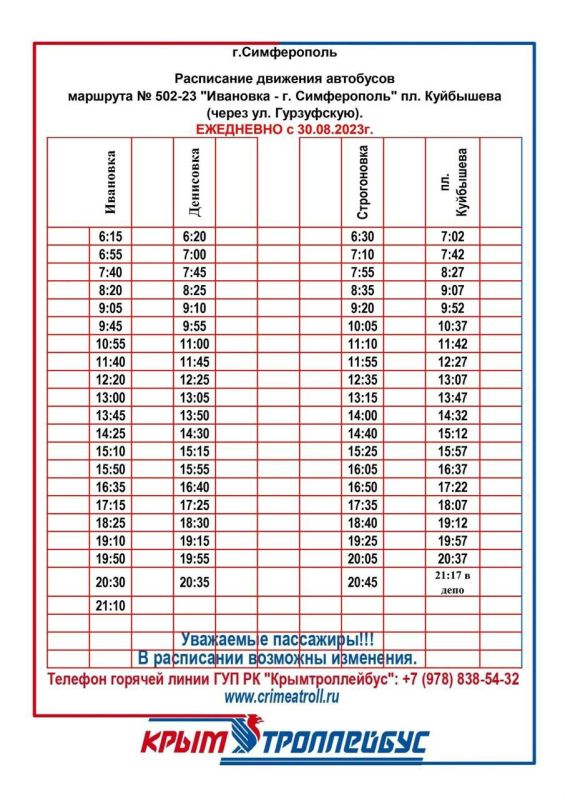 г.Симферополь

Расписание движения автобусов маршрута № 502-23 "Ивановка - г. Симферополь" пл. Куйбышева (через ул. Гурзуфскую).

ЕЖЕДНЕВНО с 30.08.2023г.

| Ивановка | Денисовка | Строгоновка | пл. Куйбышева |
|---|---|---|---|
| 6:15 | 6:20 | 6:30 | 7:02 |
| 6:55 | 7:00 | 7:10 | 7:42 |
| 7:40 | 7:45 | 7:55 | 8:27 |
| 8:20 | 8:25 | 8:35 | 9:07 |
| 9:05 | 9:10 | 9:20 | 9:52 |
| 9:45 | 9:55 | 10:05 | 10:37 |
| 10:55 | 11:00 | 11:10 | 11:42 |
| 11:40 | 11:45 | 11:55 | 12:27 |
| 12:20 | 12:25 | 12:35 | 13:07 |
| 13:00 | 13:05 | 13:15 | 13:47 |
| 13:45 | 13:50 | 14:00 | 14:32 |
| 14:25 | 14:30 | 14:40 | 15:12 |
| 15:10 | 15:15 | 15:25 | 15:57 |
| 15:50 | 15:55 | 16:05 | 16:37 |
| 16:35 | 16:40 | 16:50 | 17:22 |
| 17:15 | 17:25 | 17:35 | 18:07 |
| 18:25 | 18:30 | 18:40 | 19:12 |
| 19:10 | 19:15 | 19:25 | 19:57 |
| 19:50 | 19:55 | 20:05 | 20:37 |
| 20:30 | 20:35 | 20:45 | 21:17 в депо |
| 21:10 | | | |

Уважаемые пассажиры!!!
В расписании возможны изменения.

Телефон горячей линии ГУП РК "Крымтроллейбус": +7 (978) 838-54-32
www.crimeatroll.ru

КРЫМ ТРОЛЛЕЙБУС